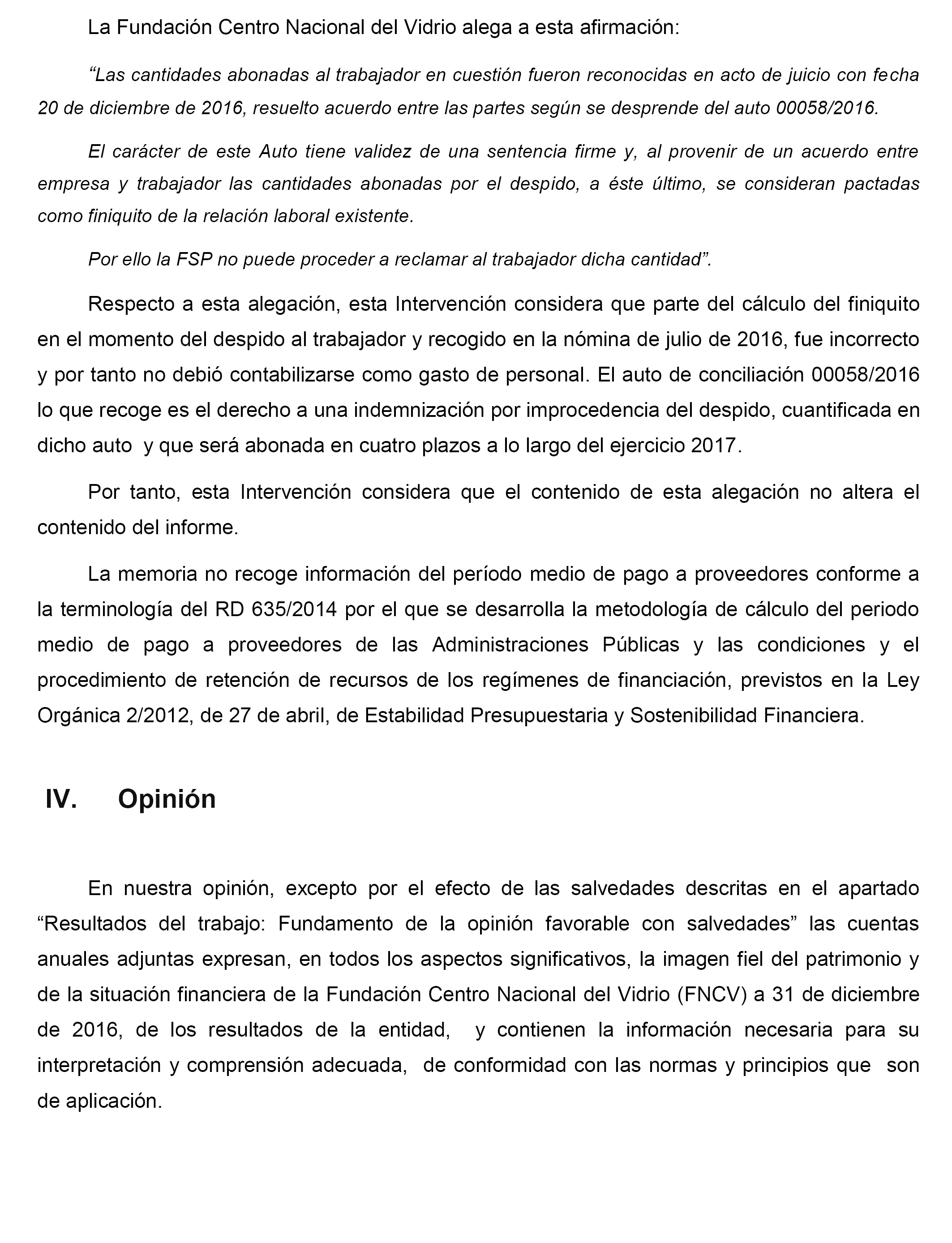 La Fundación Centro Nacional del Vidrio alega a esta afirmación:

“Las cantidades abonadas al trabajador en cuestión fueron reconocidas en acto de juicio con fecha 20 de diciembre de 2016, resuelto acuerdo entre las partes según se desprende del auto 00058/2016.

El carácter de este Auto tiene validez de una sentencia firme y, al provenir de un acuerdo entre empresa y trabajador las cantidades abonadas por el despido, a éste último, se consideran pactadas como finiquito de la relación laboral existente.

Por ello la FSP no puede proceder a reclamar al trabajador dicha cantidad”.

Respecto a esta alegación, esta Intervención considera que parte del cálculo del finiquito en el momento del despido al trabajador y recogido en la nómina de julio de 2016, fue incorrecto y por tanto no debió contabilizarse como gasto de personal. El auto de conciliación 00058/2016 lo que recoge es el derecho a una indemnización por improcedencia del despido, cuantificada en dicho auto y que será abonada en cuatro plazos a lo largo del ejercicio 2017.

Por tanto, esta Intervención considera que el contenido de esta alegación no altera el contenido del informe.

La memoria no recoge información del período medio de pago a proveedores conforme a la terminología del RD 635/2014 por el que se desarrolla la metodología de cálculo del periodo medio de pago a proveedores de las Administraciones Públicas y las condiciones y el procedimiento de retención de recursos de los regímenes de financiación, previstos en la Ley Orgánica 2/2012, de 27 de abril, de Estabilidad Presupuestaria y Sostenibilidad Financiera.

IV. Opinión

En nuestra opinión, excepto por el efecto de las salvedades descritas en el apartado “Resultados del trabajo: Fundamento de la opinión favorable con salvedades” las cuentas anuales adjuntas expresan, en todos los aspectos significativos, la imagen fiel del patrimonio y de la situación financiera de la Fundación Centro Nacional del Vidrio (FNCV) a 31 de diciembre de 2016, de los resultados de la entidad, y contienen la información necesaria para su interpretación y comprensión adecuada, de conformidad con las normas y principios que son de aplicación.